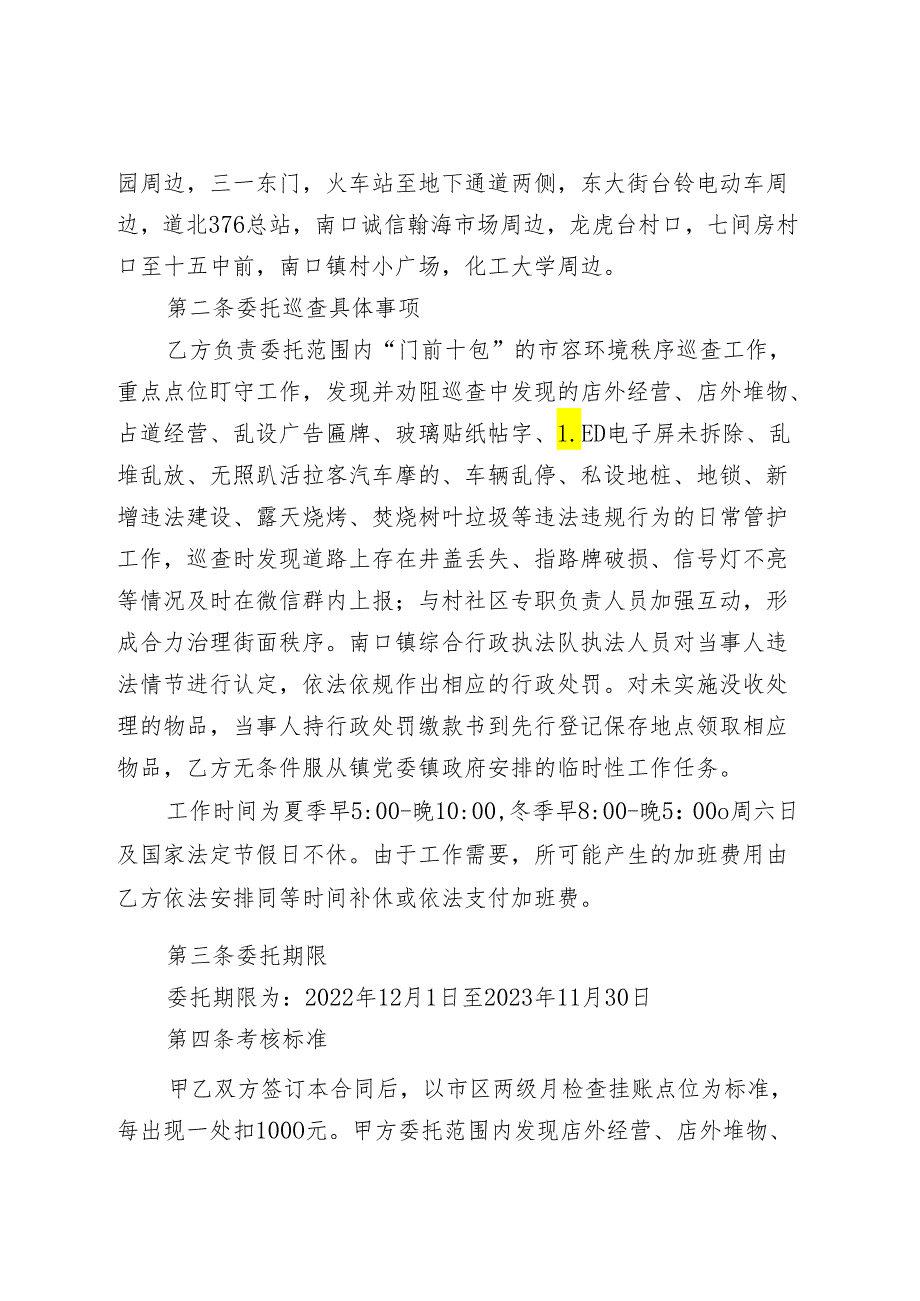 园周边，三一东门，火车站至地下通道两侧，东大街台铃电动车周边，道北376总站，南口诚信翰海市场周边，龙虎台村口，七间房村口至十五中前，南口镇村小广场，化工大学周边。

第二条委托巡查具体事项

乙方负责委托范围内“门前十包”的市容环境秩序巡查工作，重点点位盯守工作，发现并劝阻巡查中发现的店外经营、店外堆物、占道经营、乱设广告匾牌、玻璃贴纸帖字、1.ED电子屏未拆除、乱堆乱放、无照趴活拉客汽车摩的、车辆乱停、私设地桩、地锁、新增违法建设、露天烧烤、焚烧树叶垃圾等违法违规行为的日常管护工作，巡查时发现道路上存在井盖丢失、指路牌破损、信号灯不亮等情况及时在微信群内上报；与村社区专职负责人员加强互动，形成合力治理街面秩序。南口镇综合行政执法队执法人员对当事人违法情节进行认定，依法依规作出相应的行政处罚。对未实施没收处理的物品，当事人持行政处罚缴款书到先行登记保存地点领取相应物品，乙方无条件服从镇党委镇政府安排的临时性工作任务。

工作时间为夏季早5:00-晚10:00,冬季早8:00-晚5:00o周六日及国家法定节假日不休。由于工作需要，所可能产生的加班费用由乙方依法安排同等时间补休或依法支付加班费。

第三条委托期限

委托期限为：2022年12月1日至2023年11月30日

第四条考核标准

甲乙双方签订本合同后，以市区两级月检查挂账点位为标准，每出现一处扣1000元。甲方委托范围内发现店外经营、店外堆物、